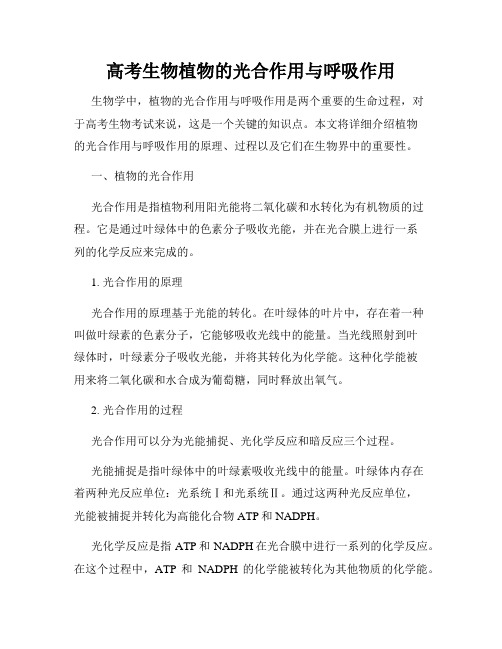 高考生物植物的光合作用与呼吸作用

生物学中，植物的光合作用与呼吸作用是两个重要的生命过程，对于高考生物考试来说，这是一个关键的知识点。本文将详细介绍植物的光合作用与呼吸作用的原理、过程以及它们在生物界中的重要性。

一、植物的光合作用

光合作用是指植物利用阳光能将二氧化碳和水转化为有机物质的过程。它是通过叶绿体中的色素分子吸收光能，并在光合膜上进行一系列的化学反应来完成的。

1. 光合作用的原理

光合作用的原理基于光能的转化。在叶绿体的叶片中，存在着一种叫做叶绿素的色素分子，它能够吸收光线中的能量。当光线照射到叶绿体时，叶绿素分子吸收光能，并将其转化为化学能。这种化学能被用来将二氧化碳和水合成为葡萄糖，同时释放出氧气。

2. 光合作用的过程

光合作用可以分为光能捕捉、光化学反应和暗反应三个过程。

光能捕捉是指叶绿体中的叶绿素吸收光线中的能量。叶绿体内存在着两种光反应单位：光系统Ⅰ和光系统Ⅱ。通过这两种光反应单位，光能被捕捉并转化为高能化合物 ATP 和 NADPH。

光化学反应是指 ATP 和 NADPH 在光合膜中进行一系列的化学反应。在这个过程中，ATP 和 NADPH 的化学能被转化为其他物质的化学能。